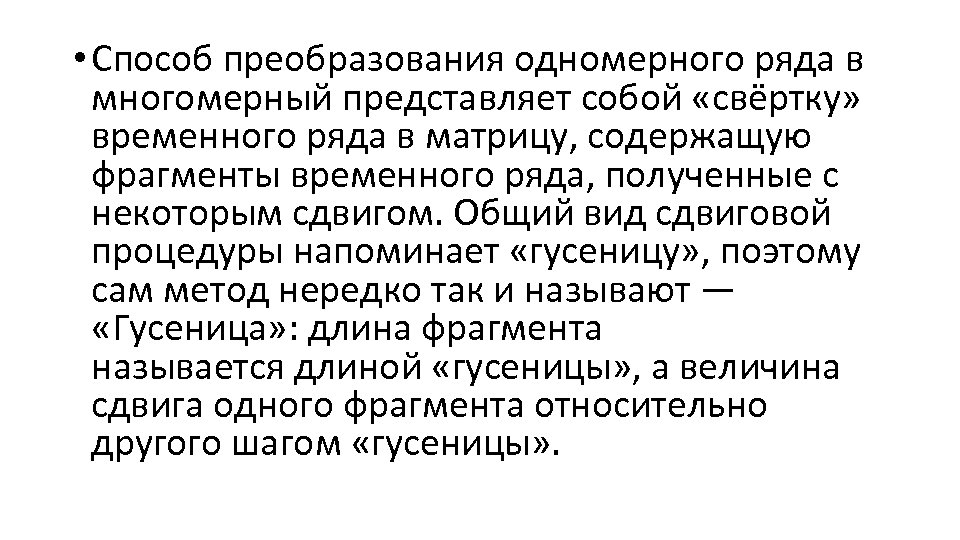 • Способ преобразования одномерного ряда в многомерный представляет собой «свёртку» временного ряда в матрицу, содержащую фрагменты временного ряда, полученные с некоторым сдвигом. Общий вид сдвиговой процедуры напоминает «гусеницу», поэтому сам метод нередко так и называют — «Гусеница»: длина фрагмента называется длиной «гусеницы», а величина сдвига одного фрагмента относительно другого шагом «гусеницы».